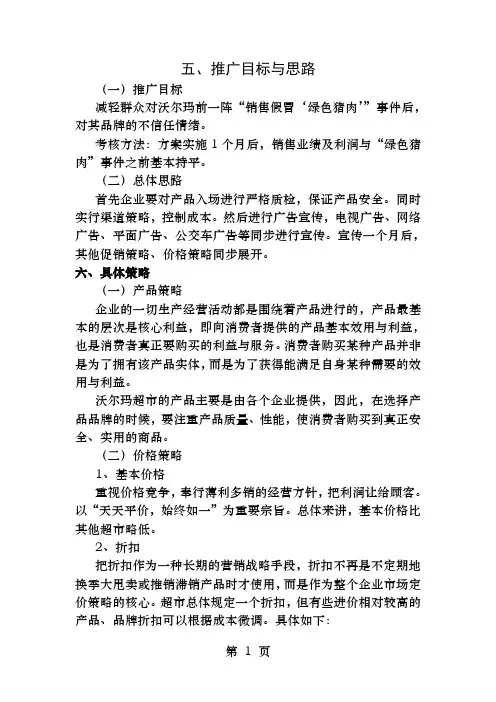 五、推广目标与思路

（一）推广目标

减轻群众对沃尔玛前一阵“销售假冒‘绿色猪肉’”事件后，对其品牌的不信任情绪。

考核方法：方案实施 1 个月后，销售业绩及利润与“绿色猪肉”事件之前基本持平。

（二）总体思路

首先企业要对产品入场进行严格质检，保证产品安全。同时实行渠道策略，控制成本。然后进行广告宣传，电视广告、网络广告、平面广告、公交车广告等同步进行宣传。宣传一个月后，其他促销策略、价格策略同步展开。

六、具体策略

（一）产品策略

企业的一切生产经营活动都是围绕着产品进行的，产品最基本的层次是核心利益，即向消费者提供的产品基本效用与利益，也是消费者真正要购买的利益与服务。消费者购买某种产品并非是为了拥有该产品实体，而是为了获得能满足自身某种需要的效用与利益。

沃尔玛超市的产品主要是由各个企业提供，因此，在选择产品品牌的时候，要注重产品质量、性能，使消费者购买到真正安全、实用的商品。

（二）价格策略

1、基本价格

重视价格竞争，奉行薄利多销的经营方针，把利润让给顾客。以“天天平价，始终如一”为重要宗旨。总体来讲，基本价格比其他超市略低。

2、折扣

把折扣作为一种长期的营销战略手段，折扣不再是不定期地换季大甩卖或推销滞销产品时才使用，而是作为整个企业市场定价策略的核心。超市总体规定一个折扣，但有些进价相对较高的产品、品牌折扣可以根据成本微调。具体如下：

第 1 页